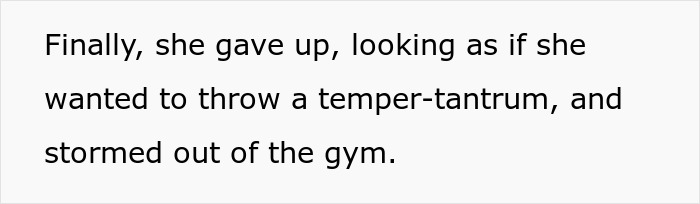 Finally, she gave up, looking as if she wanted to throw a temper-tantrum, and stormed out of the gym.